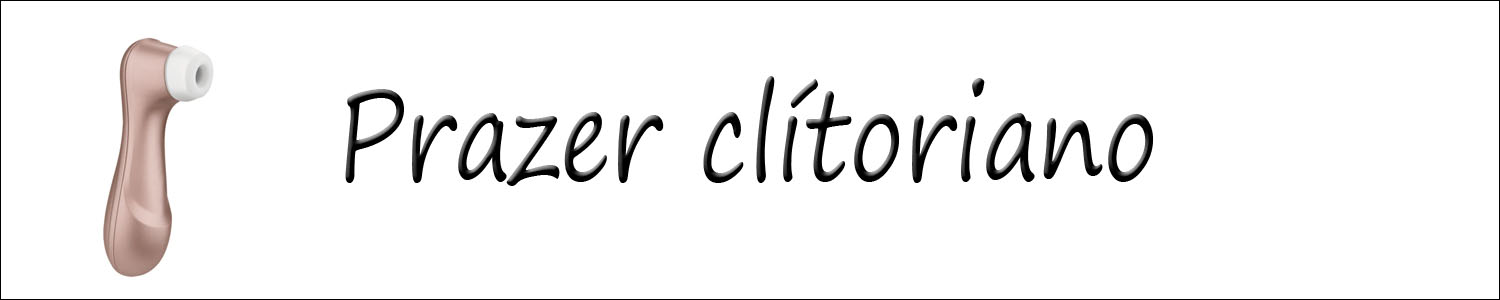 Prazer clítoriano